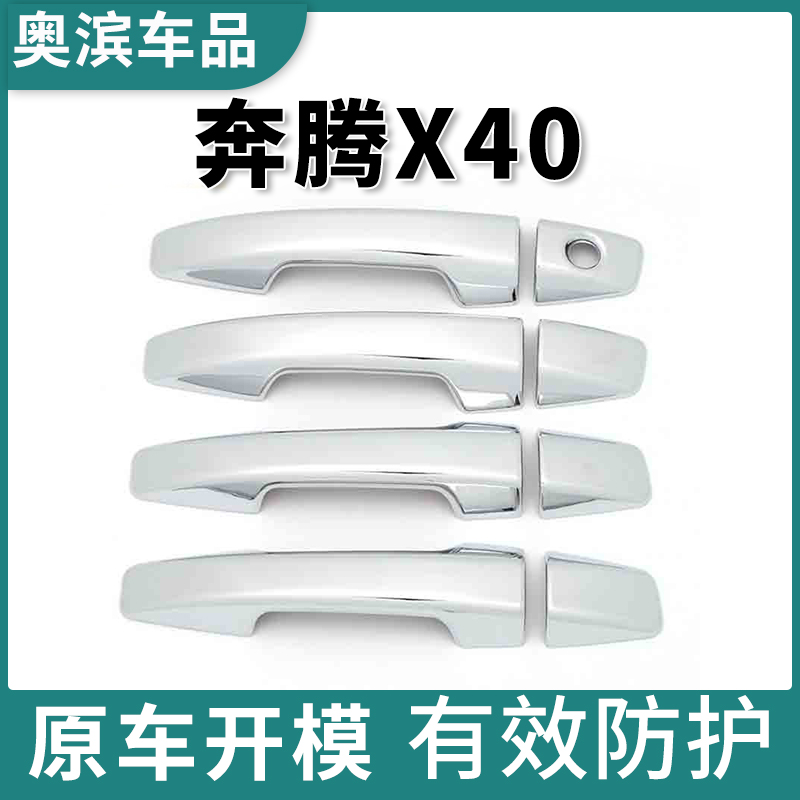 奥滨车品

奔腾X40

原车开模 有效防护